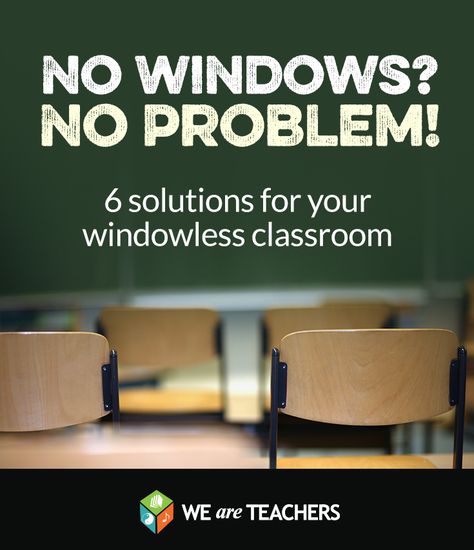 NO WINDOWS?
NO PROBLEM!

6 solutions for your windowless classroom

WE are TEACHERS